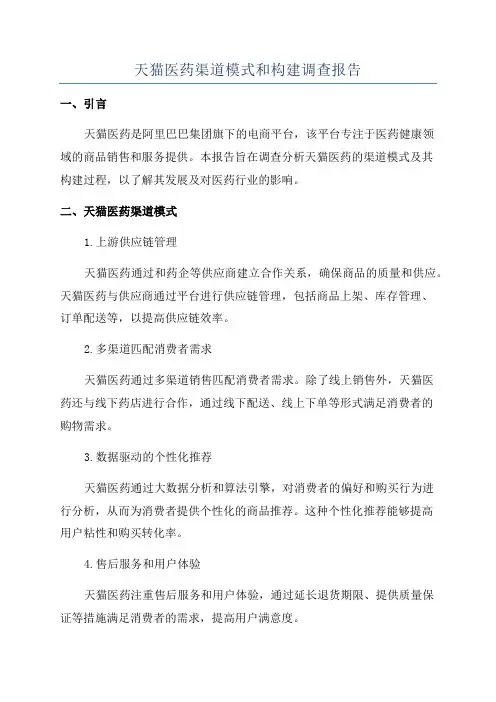 天猫医药渠道模式和构建调查报告

一、引言

天猫医药是阿里巴巴集团旗下的电商平台，该平台专注于医药健康领域的商品销售和服务提供。本报告旨在调查分析天猫医药的渠道模式及其构建过程，以了解其发展及对医药行业的影响。

二、天猫医药渠道模式

1.上游供应链管理

天猫医药通过和药企等供应商建立合作关系，确保商品的质量和供应。天猫医药与供应商通过平台进行供应链管理，包括商品上架、库存管理、订单配送等，以提高供应链效率。

2.多渠道匹配消费者需求

天猫医药通过多渠道销售匹配消费者需求。除了线上销售外，天猫医药还与线下药店进行合作，通过线下配送、线上下单等形式满足消费者的购物需求。

3.数据驱动的个性化推荐

天猫医药通过大数据分析和算法引擎，对消费者的偏好和购买行为进行分析，从而为消费者提供个性化的商品推荐。这种个性化推荐能够提高用户粘性和购买转化率。

4.售后服务和用户体验

天猫医药注重售后服务和用户体验，通过延长退货期限、提供质量保证等措施满足消费者的需求，提高用户满意度。